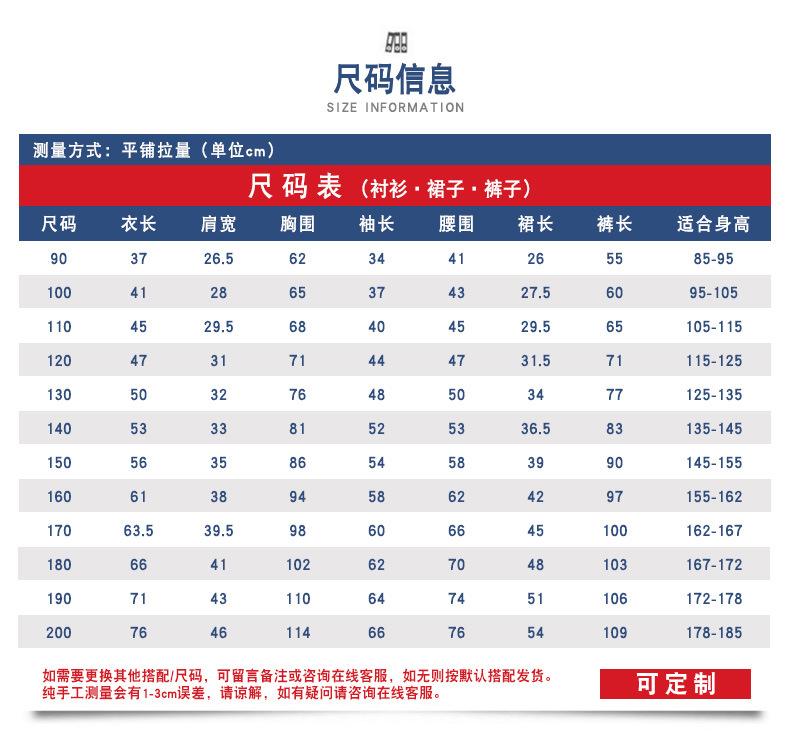 尺码信息
SIZE INFORMATION

测量方式：平铺拉量（单位cm）

尺码表（衬衫·裙子·裤子）

| 尺码 | 衣长 | 肩宽 | 胸围 | 袖长 | 腰围 | 裙长 | 裤长 | 适合身高 |
|---|---|---|---|---|---|---|---|---|
| 90 | 37 | 26.5 | 62 | 34 | 41 | 26 | 55 | 85-95 |
| 100 | 41 | 28 | 65 | 37 | 43 | 27.5 | 60 | 95-105 |
| 110 | 45 | 29.5 | 68 | 40 | 45 | 29.5 | 65 | 105-115 |
| 120 | 47 | 31 | 71 | 44 | 47 | 31.5 | 71 | 115-125 |
| 130 | 50 | 32 | 76 | 48 | 50 | 34 | 77 | 125-135 |
| 140 | 53 | 33 | 81 | 52 | 53 | 36.5 | 83 | 135-145 |
| 150 | 56 | 35 | 86 | 54 | 58 | 39 | 90 | 145-155 |
| 160 | 61 | 38 | 94 | 58 | 62 | 42 | 97 | 155-162 |
| 170 | 63.5 | 39.5 | 98 | 60 | 66 | 45 | 100 | 162-167 |
| 180 | 66 | 41 | 102 | 62 | 70 | 48 | 103 | 167-172 |
| 190 | 71 | 43 | 110 | 64 | 74 | 51 | 106 | 172-178 |
| 200 | 76 | 46 | 114 | 66 | 76 | 54 | 109 | 178-185 |

如需要更换其他搭配/尺码，可留言备注或咨询在线客服，如无则按默认搭配发货。
纯手工测量会有1-3cm误差，请谅解，如有疑问请咨询在线客服。

可定制